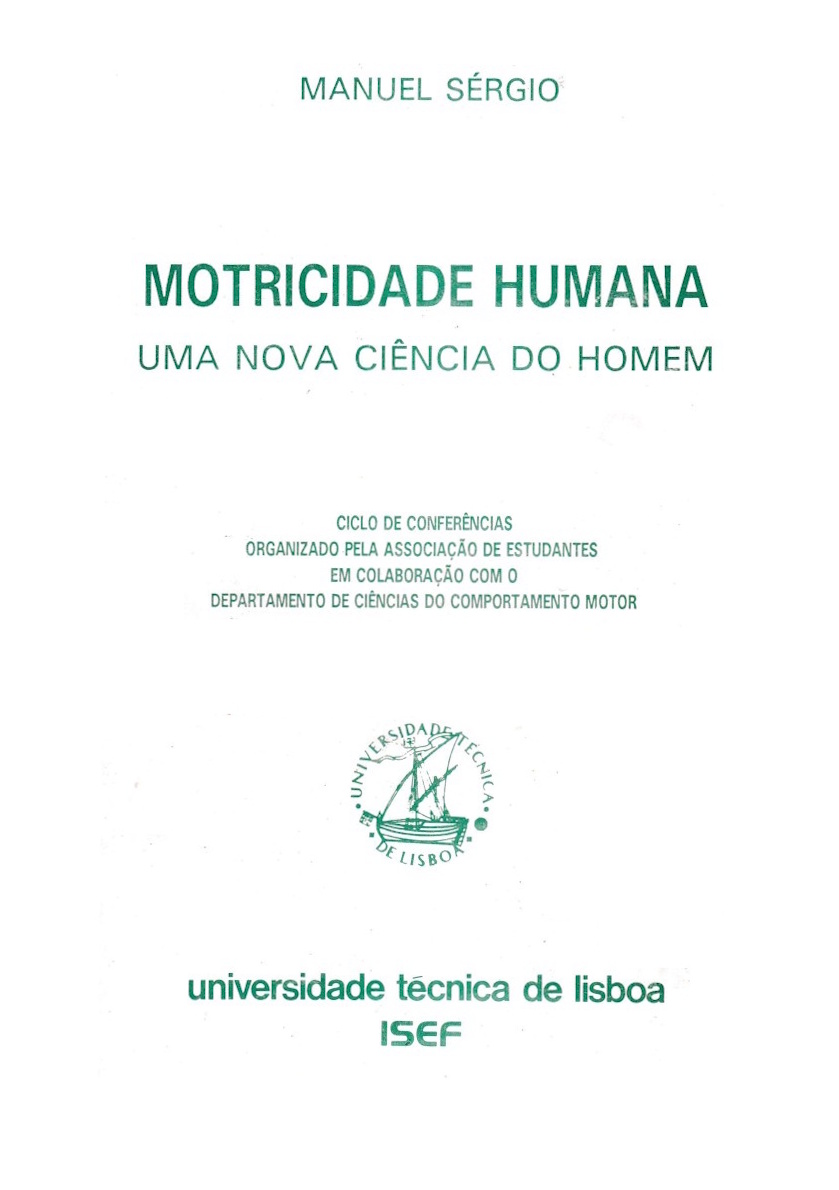 MANUEL SÉRGIO

MOTRICIDADE HUMANA
UMA NOVA CIÊNCIA DO HOMEM

CICLO DE CONFERÊNCIAS
ORGANIZADO PELA ASSOCIAÇÃO DE ESTUDANTES
EM COLABORAÇÃO COM O
DEPARTAMENTO DE CIÊNCIAS DO COMPORTAMENTO MOTOR

UNIVERSIDADE TÉCNICA DE LISBOA

universidade técnica de lisboa
ISEF